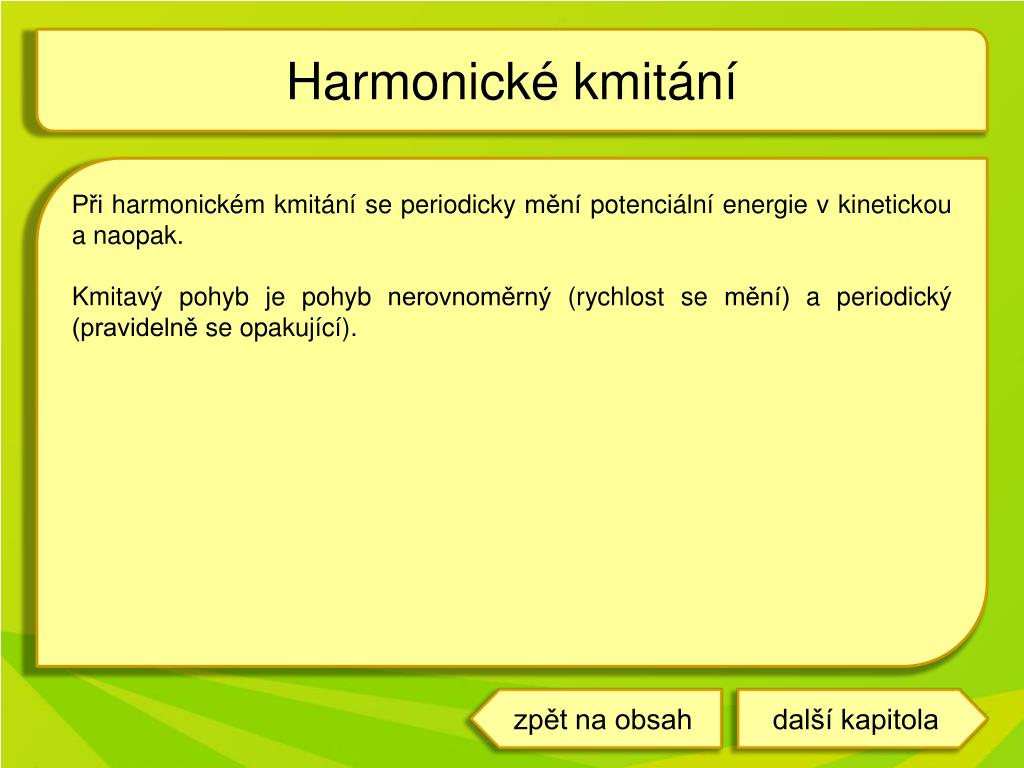 Harmonické kmitání

Při harmonickém kmitání se periodicky mění potenciální energie v kinetickou a naopak.

Kmitavý pohyb je pohyb nerovnoměrný (rychlost se mění) a periodický (pravidelně se opakující).

zpět na obsah

další kapitola